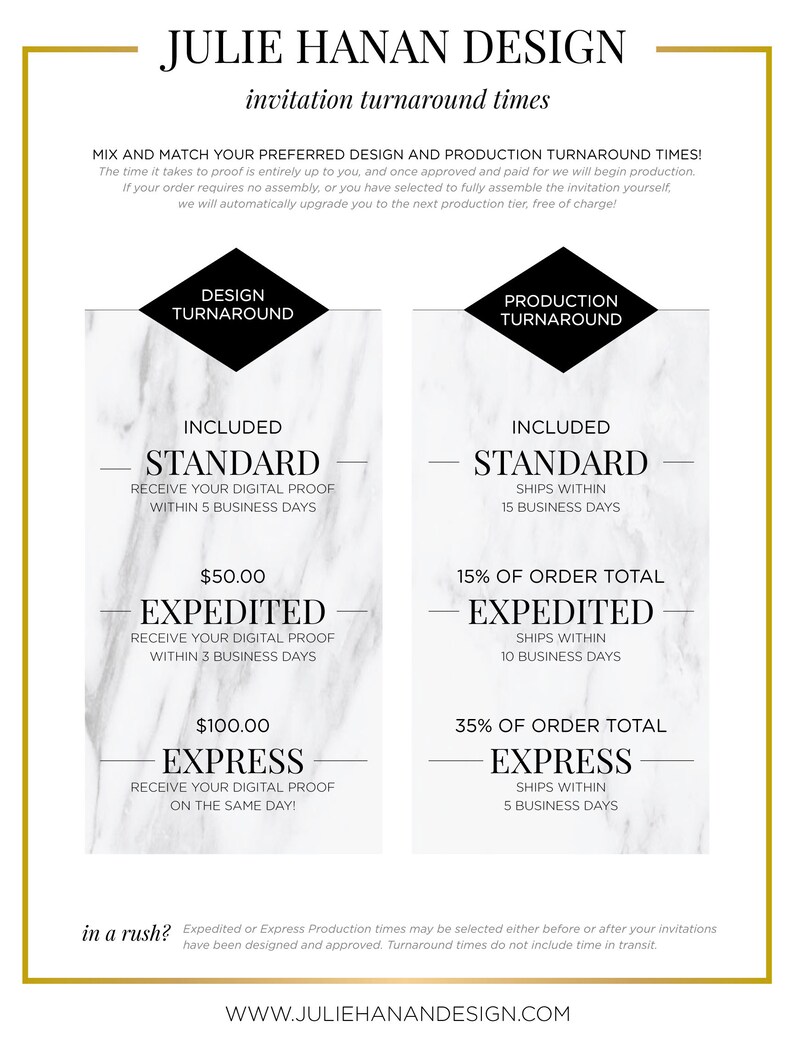 JULIE HANAN DESIGN

invitation turnaround times

MIX AND MATCH YOUR PREFERRED DESIGN AND PRODUCTION TURNAROUND TIMES!
The time it takes to proof is entirely up to you, and once approved and paid for we will begin production. If your order requires no assembly, or you have selected to fully assemble the invitation yourself, we will automatically upgrade you to the next production tier, free of charge!

DESIGN TURNAROUND

INCLUDED
STANDARD
RECEIVE YOUR DIGITAL PROOF WITHIN 5 BUSINESS DAYS

$50.00
EXPEDITED
RECEIVE YOUR DIGITAL PROOF WITHIN 3 BUSINESS DAYS

$100.00
EXPRESS
RECEIVE YOUR DIGITAL PROOF ON THE SAME DAY!

PRODUCTION TURNAROUND

INCLUDED
STANDARD
SHIPS WITHIN 15 BUSINESS DAYS

15% OF ORDER TOTAL
EXPEDITED
SHIPS WITHIN 10 BUSINESS DAYS

35% OF ORDER TOTAL
EXPRESS
SHIPS WITHIN 5 BUSINESS DAYS

in a rush? Expedited or Express Production times may be selected either before or after your invitations have been designed and approved. Turnaround times do not include time in transit.

WWW.JULIEHANANDESIGN.COM